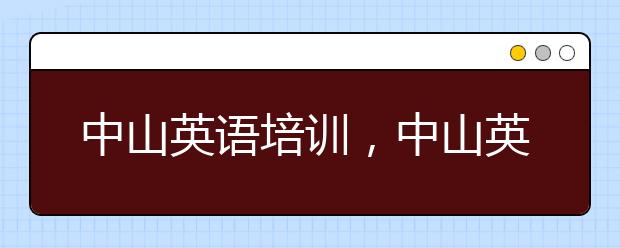 中山英语培训，中山英